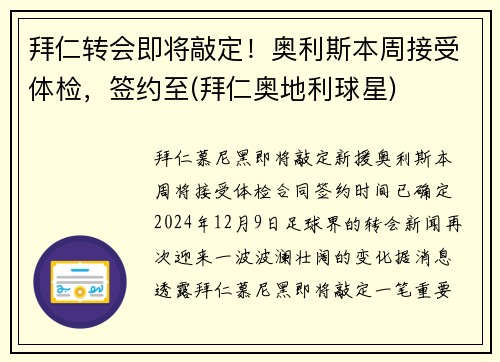 拜仁转会即将敲定！奥利斯本周接受体检，签约至(拜仁奥地利球星)

拜仁慕尼黑即将敲定新援奥利斯本周将接受体检合同签约时间已确定2024年12月9日足球界的转会新闻再次迎来一波波澜壮阔的变化据消息透露拜仁慕尼黑即将敲定一笔重要